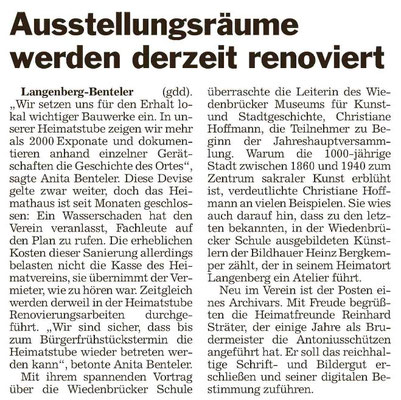 Ausstellungsräume werden derzeit renoviert

Langenberg-Benteler (gdd). „Wir setzen uns für den Erhalt lokal wichtiger Bauwerke ein. In unserer Heimatstube zeigen wir mehr als 2000 Exponate und dokumentieren anhand einzelner Gerätschaften die Geschichte des Ortes“, sagte Anita Benteler. Diese Devise gelte zwar weiter, doch das Heimathaus ist seit Monaten geschlossen: Ein Wasserschaden hat den Verein veranlasst, Fachleute auf den Plan zu rufen. Die erheblichen Kosten dieser Sanierung allerdings belasten nicht die Kasse des Heimatvereins, sie übernimmt der Vermieter, wie zu hören war. Zeitgleich werden derweil in der Heimatstube Renovierungsarbeiten durchgeführt. „Wir sind sicher, dass bis zum Bürgerfrühstückstermin die Heimatstube wieder betreten werden kann“, betonte Anita Benteler.

Mit ihrem spannenden Vortrag über die Wiedenbrücker Schule überraschte die Leiterin des Wiedenbrücker Museums für Kunst- und Stadtgeschichte, Christiane Hoffmann, die Teilnehmer zu Beginn der Jahreshauptversammlung. Warum die 1000-jährige Stadt zwischen 1860 und 1940 zum Zentrum sakraler Kunst erblüht ist, verdeutlichte Christiane Hoffmann an vielen Beispielen. Sie wies auch darauf hin, dass zu den letzten bekannten, in der Wiedenbrücker Schule ausgebildeten Künstlern der Bildhauer Heinz Bergkemper zählt, der in seinem Heimatort Langenberg ein Atelier führt.

Neu im Verein ist der Posten eines Archivars. Mit Freude begrüßten die Heimatfreunde Reinhard Sträter, der einige Jahre als Brudermeister die Antoniusschützen angeführt hat. Er soll das reichhaltige Schrift- und Bildergut erschließen und seiner digitalen Bestimmung zuführen.